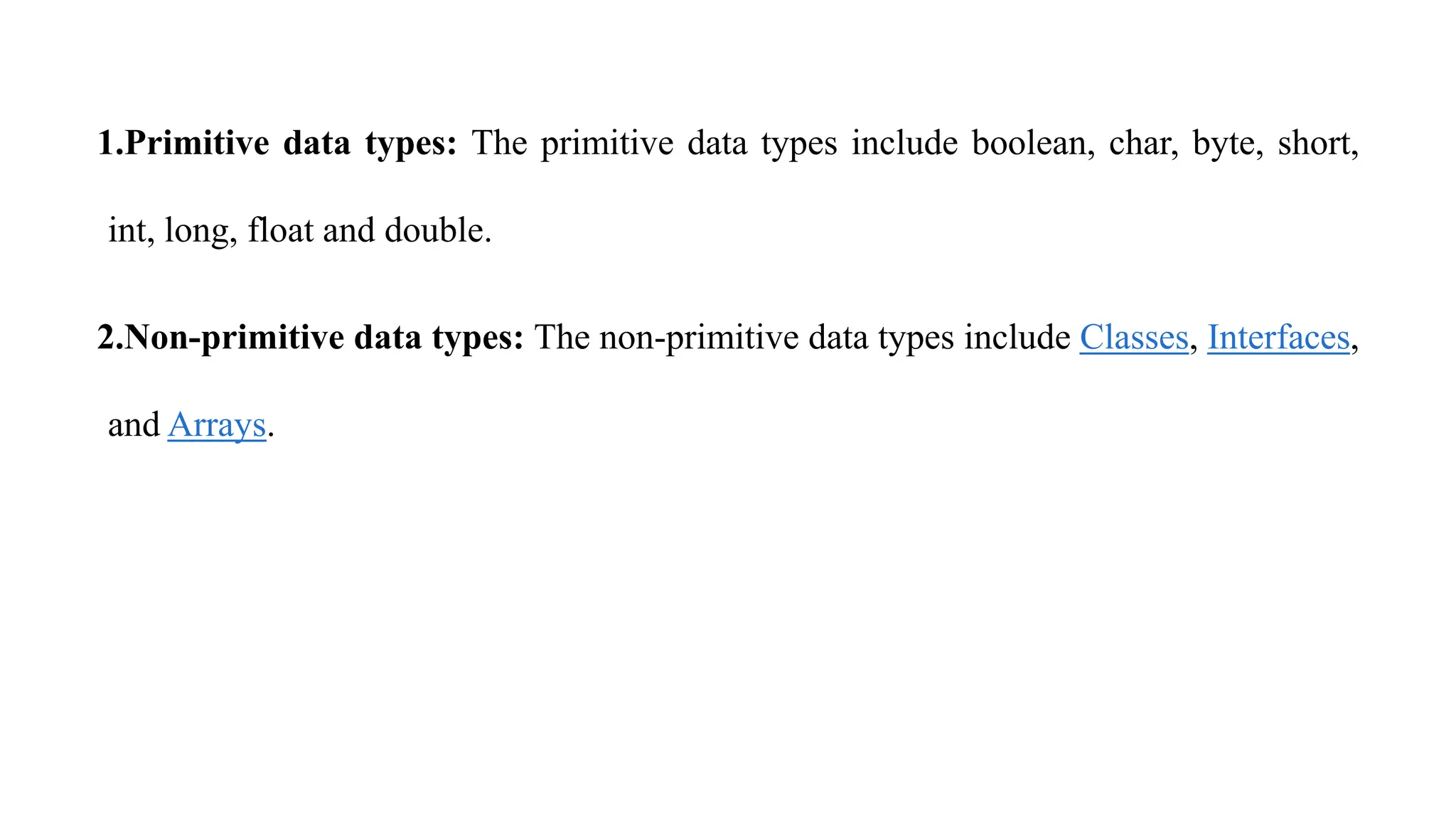 1.Primitive data types: The primitive data types include boolean, char, byte, short, int, long, float and double.

2.Non-primitive data types: The non-primitive data types include Classes, Interfaces, and Arrays.